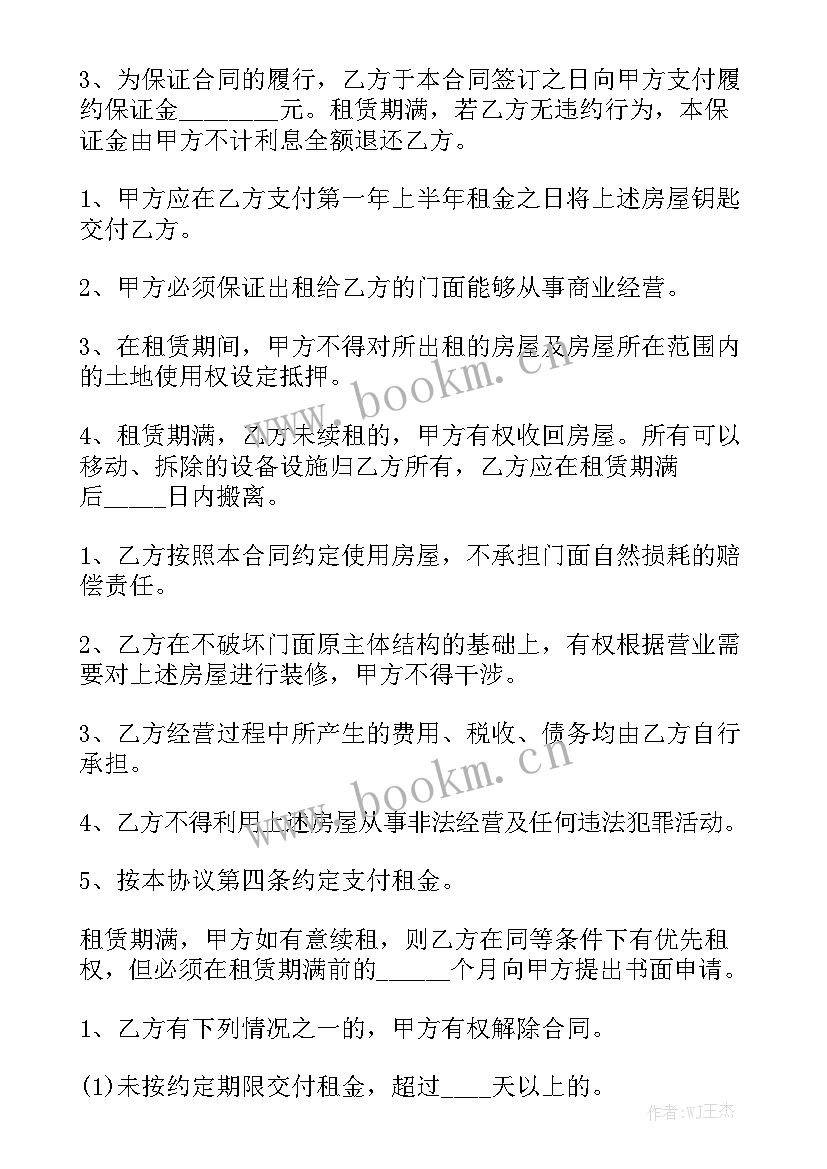 3、为保证合同的履行，乙方于本合同签订之日向甲方支付履约保证金________元。租赁期满，若乙方无违约行为，本保证金由甲方不计利息全额退还乙方。

1、甲方应在乙方支付第一年上半年租金之日将上述房屋钥匙交付乙方。

2、甲方必须保证出租给乙方的门面能够从事商业经营。

3、在租赁期间，甲方不得对所出租的房屋及房屋所在范围内的土地使用权设定抵押。

4、租赁期满，乙方未续租的，甲方有权收回房屋。所有可以移动、拆除的设备设施归乙方所有，乙方应在租赁期满后_____日内搬离。

1、乙方按照本合同约定使用房屋，不承担门面自然损耗的赔偿责任。

2、乙方在不破坏门面原主体结构的基础上，有权根据营业需要对上述房屋进行装修，甲方不得干涉。

3、乙方经营过程中所产生的费用、税收、债务均由乙方自行承担。

4、乙方不得利用上述房屋从事非法经营及任何违法犯罪活动。

5、按本协议第四条约定支付租金。

租赁期满，甲方如有意续租，则乙方在同等条件下有优先租权，但必须在租赁期满前的______个月向甲方提出书面申请。

1、乙方有下列情况之一的，甲方有权解除合同。

(1)未按约定期限交付租金，超过____天以上的。

www.bookm.cn
www.bookm.cn
作者：WJ王杰